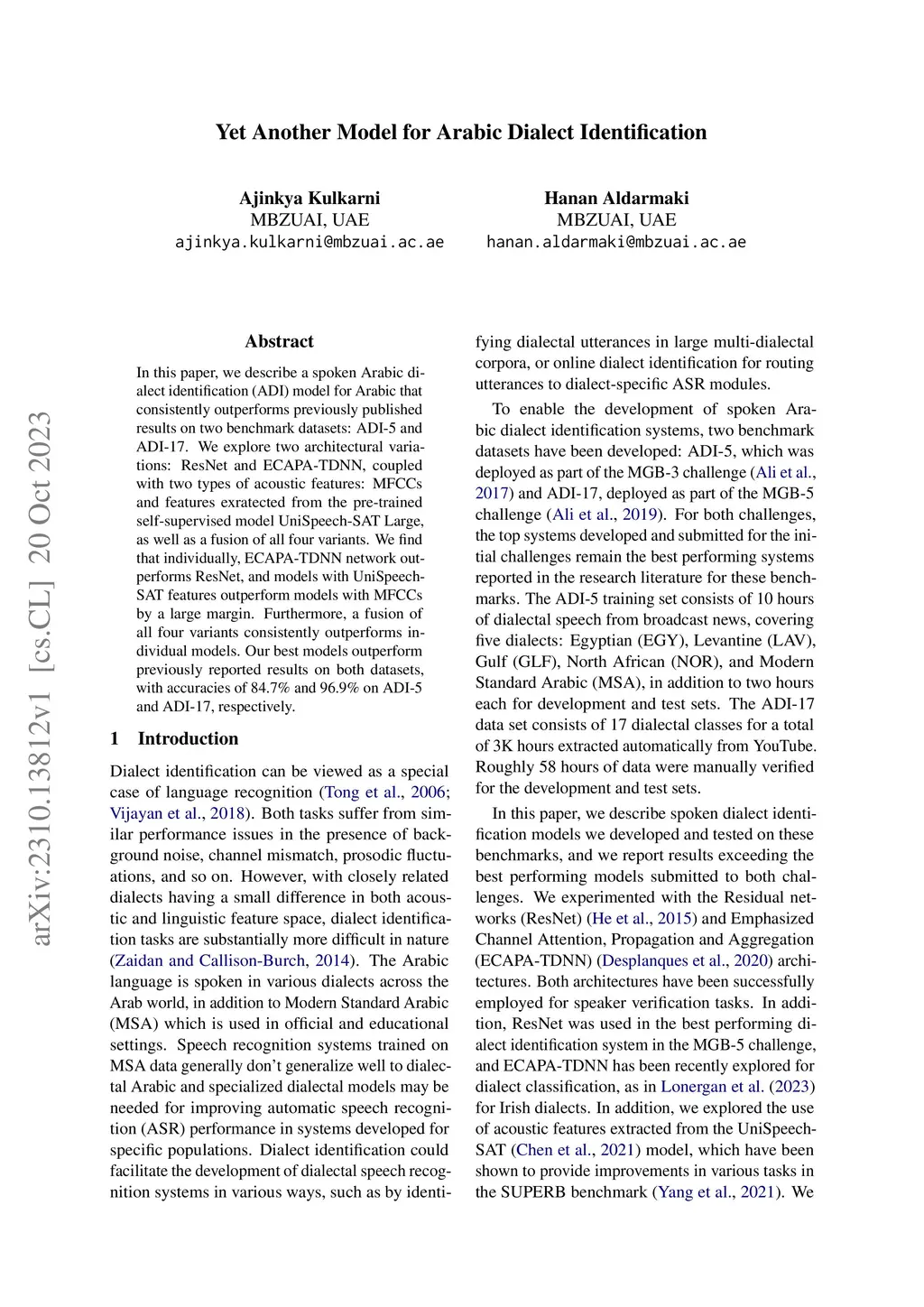 Yet Another Model for Arabic Dialect Identification

Ajinkya Kulkarni
MBZUAI, UAE
ajinkya.kulkarni@mbzuai.ac.ae

Hanan Aldarmaki
MBZUAI, UAE
hanan.aldarmaki@mbzuai.ac.ae

arXiv:2310.13812v1 [cs.CL] 20 Oct 2023

Abstract

In this paper, we describe a spoken Arabic dialect identification (ADI) model for Arabic that consistently outperforms previously published results on two benchmark datasets: ADI-5 and ADI-17. We explore two architectural variations: ResNet and ECAPA-TDNN, coupled with two types of acoustic features: MFCCs and features exratected from the pre-trained self-supervised model UniSpeech-SAT Large, as well as a fusion of all four variants. We find that individually, ECAPA-TDNN network outperforms ResNet, and models with UniSpeech-SAT features outperform models with MFCCs by a large margin. Furthermore, a fusion of all four variants consistently outperforms individual models. Our best models outperform previously reported results on both datasets, with accuracies of 84.7% and 96.9% on ADI-5 and ADI-17, respectively.

1 Introduction

Dialect identification can be viewed as a special case of language recognition (Tong et al., 2006; Vijayan et al., 2018). Both tasks suffer from similar performance issues in the presence of background noise, channel mismatch, prosodic fluctuations, and so on. However, with closely related dialects having a small difference in both acoustic and linguistic feature space, dialect identification tasks are substantially more difficult in nature (Zaidan and Callison-Burch, 2014). The Arabic language is spoken in various dialects across the Arab world, in addition to Modern Standard Arabic (MSA) which is used in official and educational settings. Speech recognition systems trained on MSA data generally don't generalize well to dialectal Arabic and specialized dialectal models may be needed for improving automatic speech recognition (ASR) performance in systems developed for specific populations. Dialect identification could facilitate the development of dialectal speech recognition systems in various ways, such as by identifying dialectal utterances in large multi-dialectal corpora, or online dialect identification for routing utterances to dialect-specific ASR modules.

To enable the development of spoken Arabic dialect identification systems, two benchmark datasets have been developed: ADI-5, which was deployed as part of the MGB-3 challenge (Ali et al., 2017) and ADI-17, deployed as part of the MGB-5 challenge (Ali et al., 2019). For both challenges, the top systems developed and submitted for the initial challenges remain the best performing systems reported in the research literature for these benchmarks. The ADI-5 training set consists of 10 hours of dialectal speech from broadcast news, covering five dialects: Egyptian (EGY), Levantine (LAV), Gulf (GLF), North African (NOR), and Modern Standard Arabic (MSA), in addition to two hours each for development and test sets. The ADI-17 data set consists of 17 dialectal classes for a total of 3K hours extracted automatically from YouTube. Roughly 58 hours of data were manually verified for the development and test sets.

In this paper, we describe spoken dialect identification models we developed and tested on these benchmarks, and we report results exceeding the best performing models submitted to both challenges. We experimented with the Residual networks (ResNet) (He et al., 2015) and Emphasized Channel Attention, Propagation and Aggregation (ECAPA-TDNN) (Desplanques et al., 2020) architectures. Both architectures have been successfully employed for speaker verification tasks. In addition, ResNet was used in the best performing dialect identification system in the MGB-5 challenge, and ECAPA-TDNN has been recently explored for dialect classification, as in Lonergan et al. (2023) for Irish dialects. In addition, we explored the use of acoustic features extracted from the UniSpeech-SAT (Chen et al., 2021) model, which have been shown to provide improvements in various tasks in the SUPERB benchmark (Yang et al., 2021). We